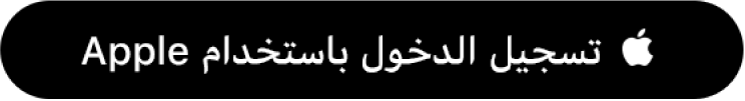 تسجيل الدخول باستخدام Apple